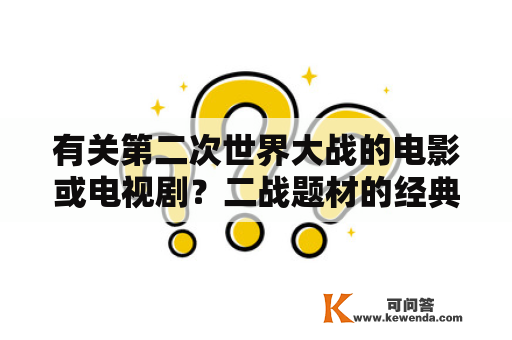 有关第二次世界大战的电影或电视剧？二战题材的经典

K 可问答
www.kewenda.com